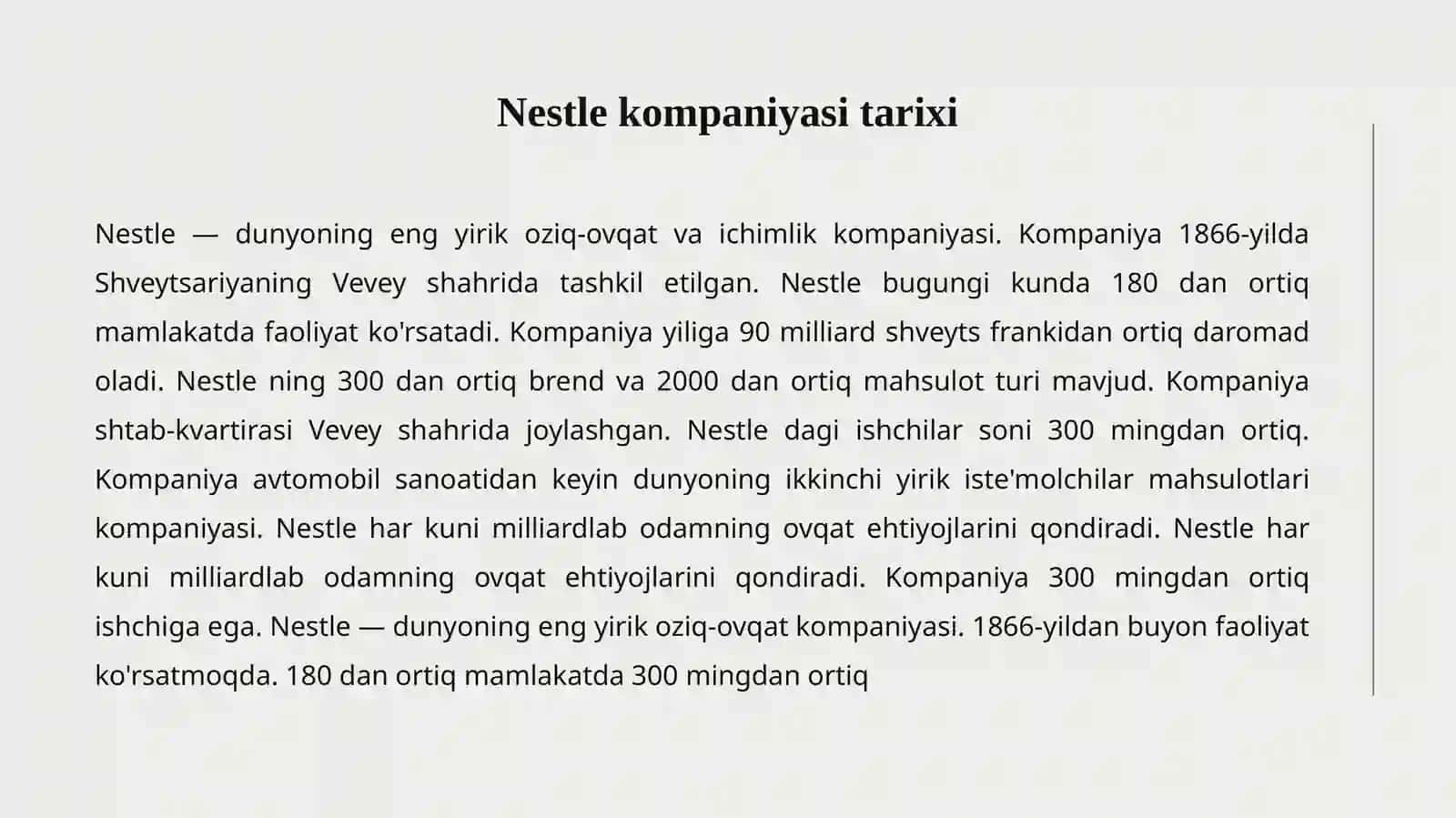 Nestle kompaniyasi tarixi

Nestle — dunyoning eng yirik oziq-ovqat va ichimlik kompaniyasi. Kompaniya 1866-yilda Shveytsariyaning Vevey shahrida tashkil etilgan. Nestle bugungi kunda 180 dan ortiq mamlakatda faoliyat ko'rsatadi. Kompaniya yiliga 90 milliard shveyts frankidan ortiq daromad oladi. Nestle ning 300 dan ortiq brend va 2000 dan ortiq mahsulot turi mavjud. Kompaniya shtab-kvartirasi Vevey shahrida joylashgan. Nestle dagi ishchilar soni 300 mingdan ortiq. Kompaniya avtomobil sanoatidan keyin dunyoning ikkinchi yirik iste'molchilar mahsulotlari kompaniyasi. Nestle har kuni milliardlab odamning ovqat ehtiyojlarini qondiradi. Nestle har kuni milliardlab odamning ovqat ehtiyojlarini qondiradi. Kompaniya 300 mingdan ortiq ishchiga ega. Nestle — dunyoning eng yirik oziq-ovqat kompaniyasi. 1866-yildan buyon faoliyat ko'rsatmoqda. 180 dan ortiq mamlakatda 300 mingdan ortiq